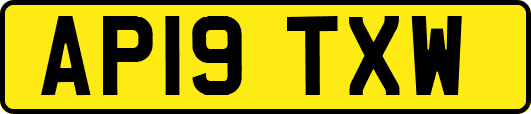 AP19 TXW